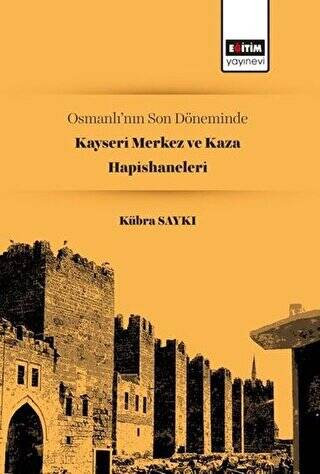 EĞİTİM
yayınevi

Osmanlı'nın Son Döneminde
Kayseri Merkez ve Kaza Hapishaneleri

Kübra SAYKI